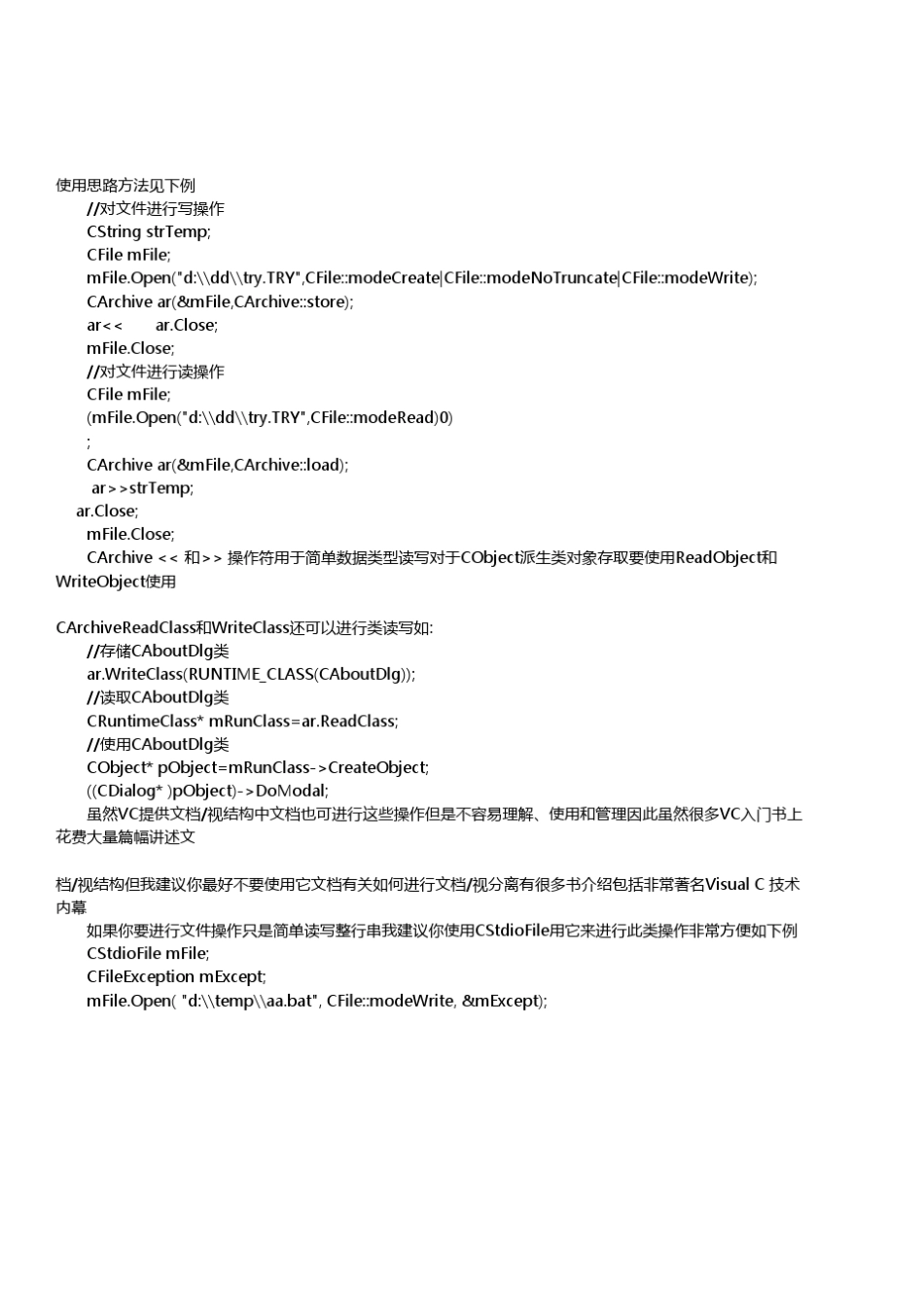 使用思路方法见下例
//对文件进行写操作
CString strTemp;
CFile mFile;
mFile.Open("d:\\dd\\try.TRY",CFile::modeCreate|CFile::modeNoTruncate|CFile::modeWrite);
CArchive ar(&mFile,CArchive::store);
ar<< ar.Close;
mFile.Close;
//对文件进行读操作
CFile mFile;
(mFile.Open("d:\\dd\\try.TRY",CFile::modeRead)0)
;
CArchive ar(&mFile,CArchive::load);
ar>>strTemp;
ar.Close;
mFile.Close;
CArchive << 和>> 操作符用于简单数据类型读写对于CObject派生类对象存取要使用ReadObject和WriteObject使用

CArchiveReadClass和WriteClass还可以进行类读写如:
//存储CAboutDlg类
ar.WriteClass(RUNTIME_CLASS(CAboutDlg));
//读取CAboutDlg类
CRuntimeClass* mRunClass=ar.ReadClass;
//使用CAboutDlg类
CObject* pObject=mRunClass->CreateObject;
((CDialog* )pObject)->DoModal;
虽然VC提供文档/视结构中文档也可进行这些操作但是不容易理解、使用和管理因此虽然很多VC入门书上花费大量篇幅讲述文

档/视结构但我建议你最好不要使用它文档有关如何进行文档/视分离有很多书介绍包括非常著名Visual C 技术内幕
如果你要进行文件操作只是简单读写整行串我建议你使用CStdioFile用它来进行此类操作非常方便如下例
CStdioFile mFile;
CFileException mExcept;
mFile.Open( "d:\\temp\\aa.bat", CFile::modeWrite, &mExcept);